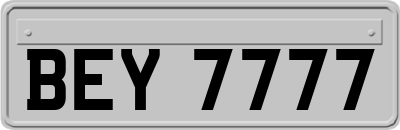 BEY 7777